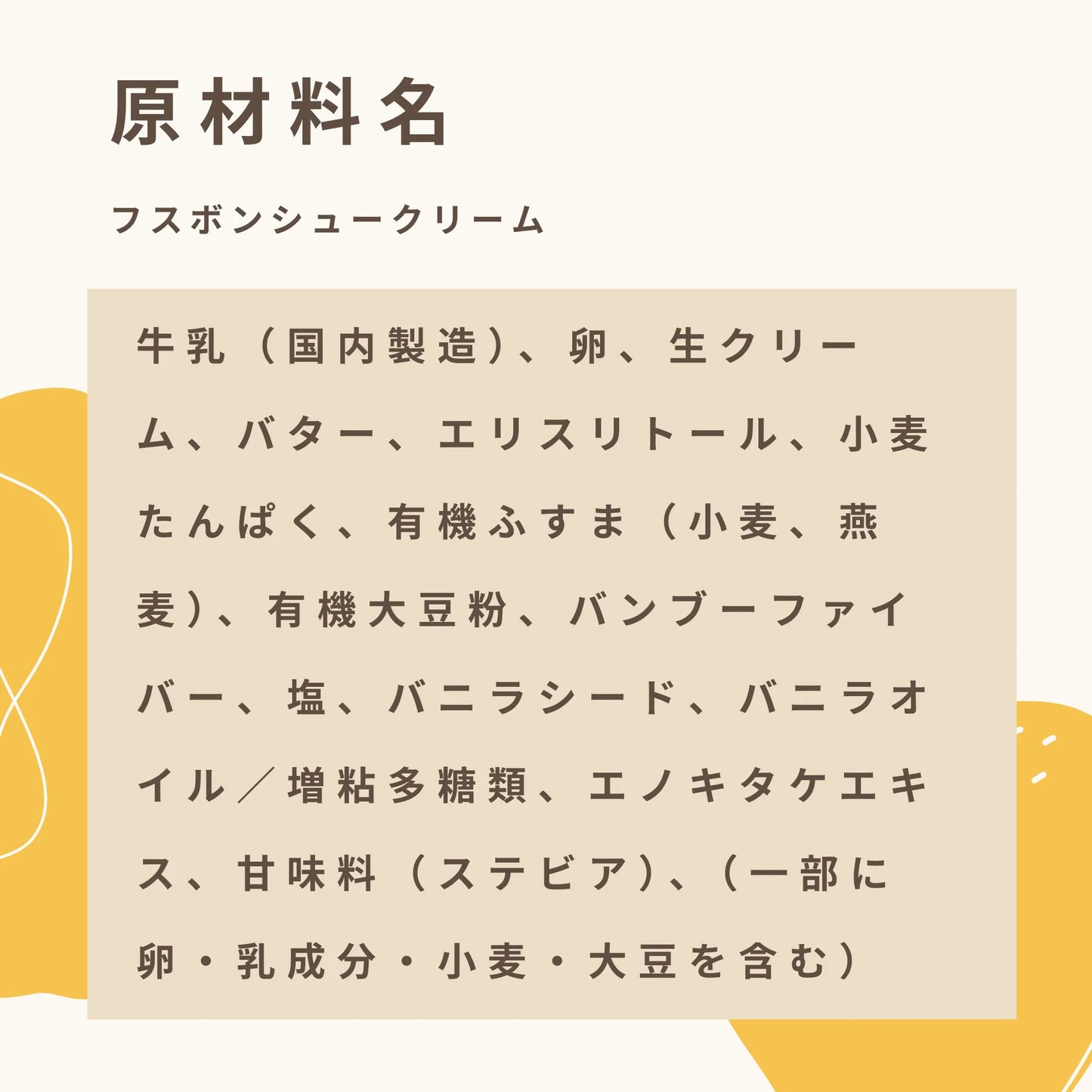 原材料名

フスボンシュークリーム

牛乳（国内製造）、卵、生クリーム、バター、エリスリトール、小麦たんぱく、有機ふすま（小麦、燕麦）、有機大豆粉、バンブーファイバー、塩、バニラシード、バニラオイル／増粘多糖類、エノキタケエキス、甘味料（ステビア）、（一部に卵・乳成分・小麦・大豆を含む）